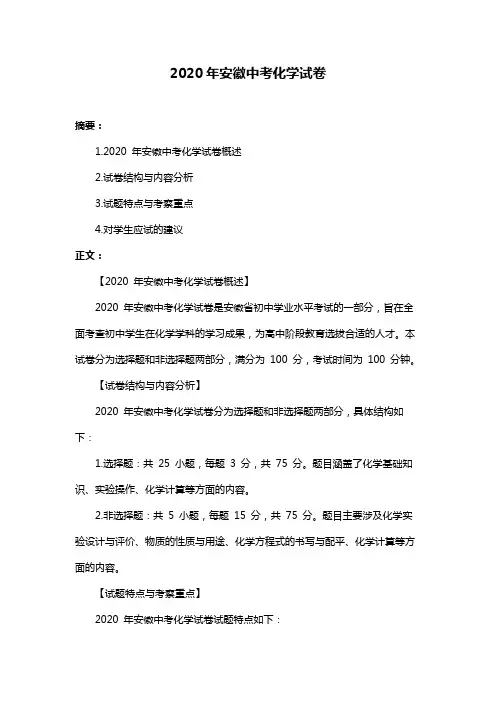 2020 年安徽中考化学试卷

摘要：

1.2020 年安徽中考化学试卷概述

2.试卷结构与内容分析

3.试题特点与考察重点

4.对学生应试的建议

正文：

【2020 年安徽中考化学试卷概述】

2020 年安徽中考化学试卷是安徽省初中学业水平考试的一部分，旨在全面考查初中学生在化学学科的学习成果，为高中阶段教育选拔合适的人才。本试卷分为选择题和非选择题两部分，满分为 100 分，考试时间为 100 分钟。

【试卷结构与内容分析】

2020 年安徽中考化学试卷分为选择题和非选择题两部分，具体结构如下：

1.选择题：共 25 小题，每题 3 分，共 75 分。题目涵盖了化学基础知识、实验操作、化学计算等方面的内容。

2.非选择题：共 5 小题，每题 15 分，共 75 分。题目主要涉及化学实验设计与评价、物质的性质与用途、化学方程式的书写与配平、化学计算等方面的内容。

【试题特点与考察重点】

2020 年安徽中考化学试卷试题特点如下：